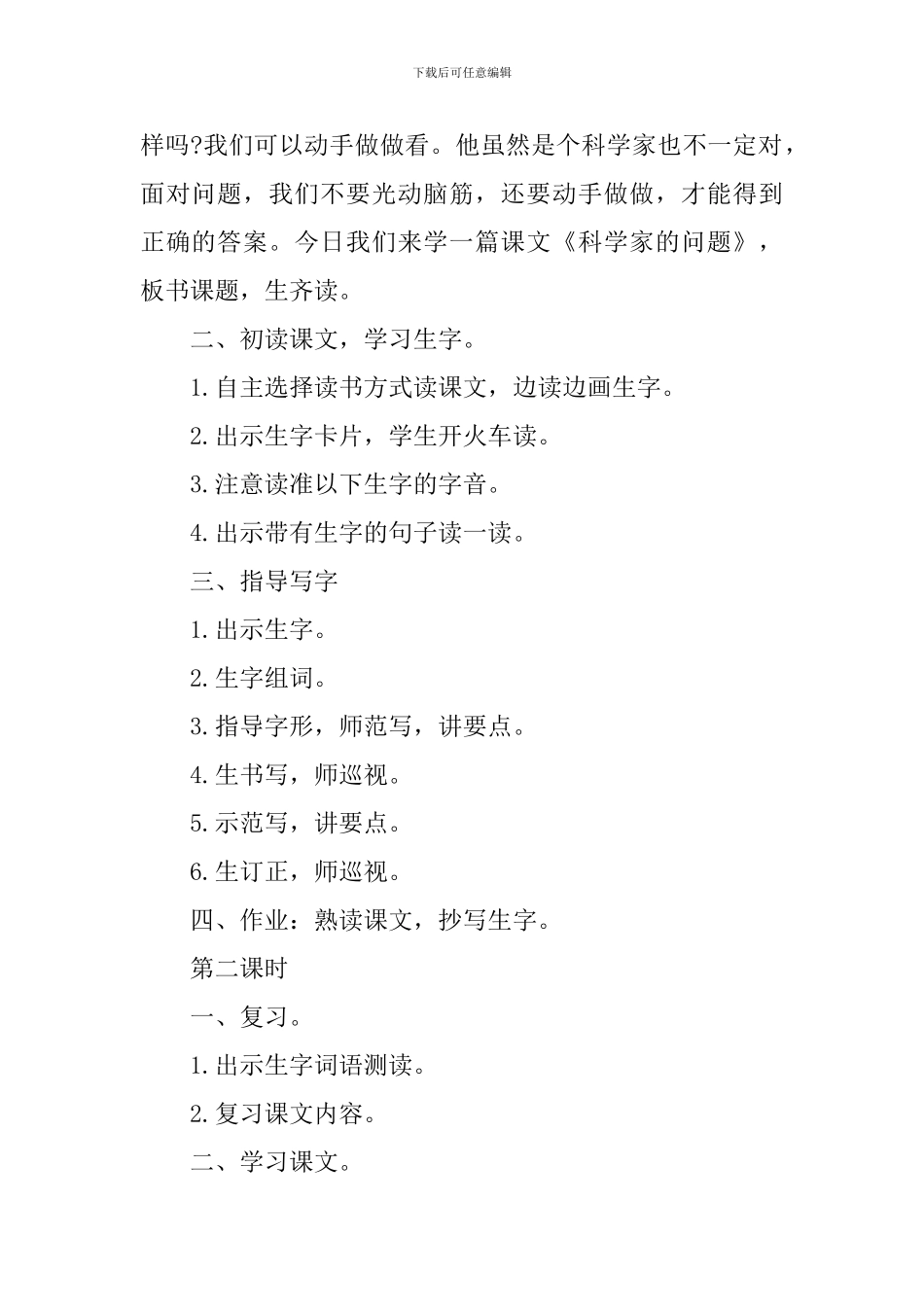 下载后可任意编辑

样吗?我们可以动手做做看。他虽然是个科学家也不一定对，面对问题，我们不要光动脑筋，还要动手做做，才能得到正确的答案。今日我们来学一篇课文《科学家的问题》，板书课题，生齐读。

二、初读课文，学习生字。

1.自主选择读书方式读课文，边读边画生字。

2.出示生字卡片，学生开火车读。

3.注意读准以下生字的字音。

4.出示带有生字的句子读一读。

三、指导写字

1.出示生字。

2.生字组词。

3.指导字形，师范写，讲要点。

4.生书写，师巡视。

5.示范写，讲要点。

6.生订正，师巡视。

四、作业：熟读课文，抄写生字。

第二课时

一、复习。

1.出示生字词语测读。

2.复习课文内容。

二、学习课文。